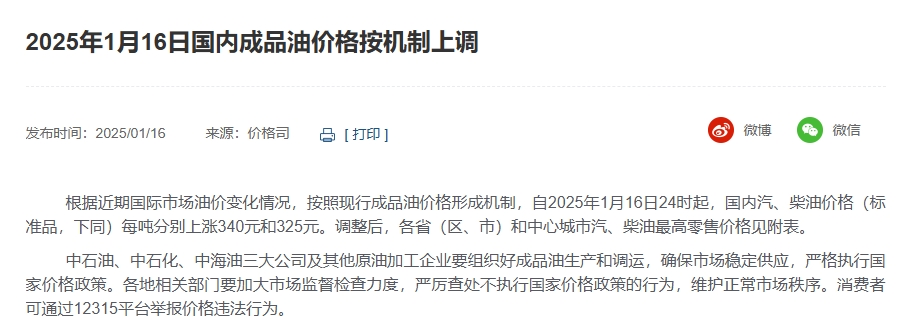 2025年1月16日国内成品油价格按机制上调

发布时间：2025/01/16 来源：价格司 [ 打印 ]

微博 微信

根据近期国际市场油价变化情况，按照现行成品油价格形成机制，自2025年1月16日24时起，国内汽、柴油价格（标准品，下同）每吨分别上涨340元和325元。调整后，各省（区、市）和中心城市汽、柴油最高零售价格见附表。

中石油、中石化、中海油三大公司及其他原油加工企业要组织好成品油生产和调运，确保市场稳定供应，严格执行国家价格政策。各地相关部门要加大市场监督检查力度，严厉查处不执行国家价格政策的行为，维护正常市场秩序。消费者可通过12315平台举报价格违法行为。